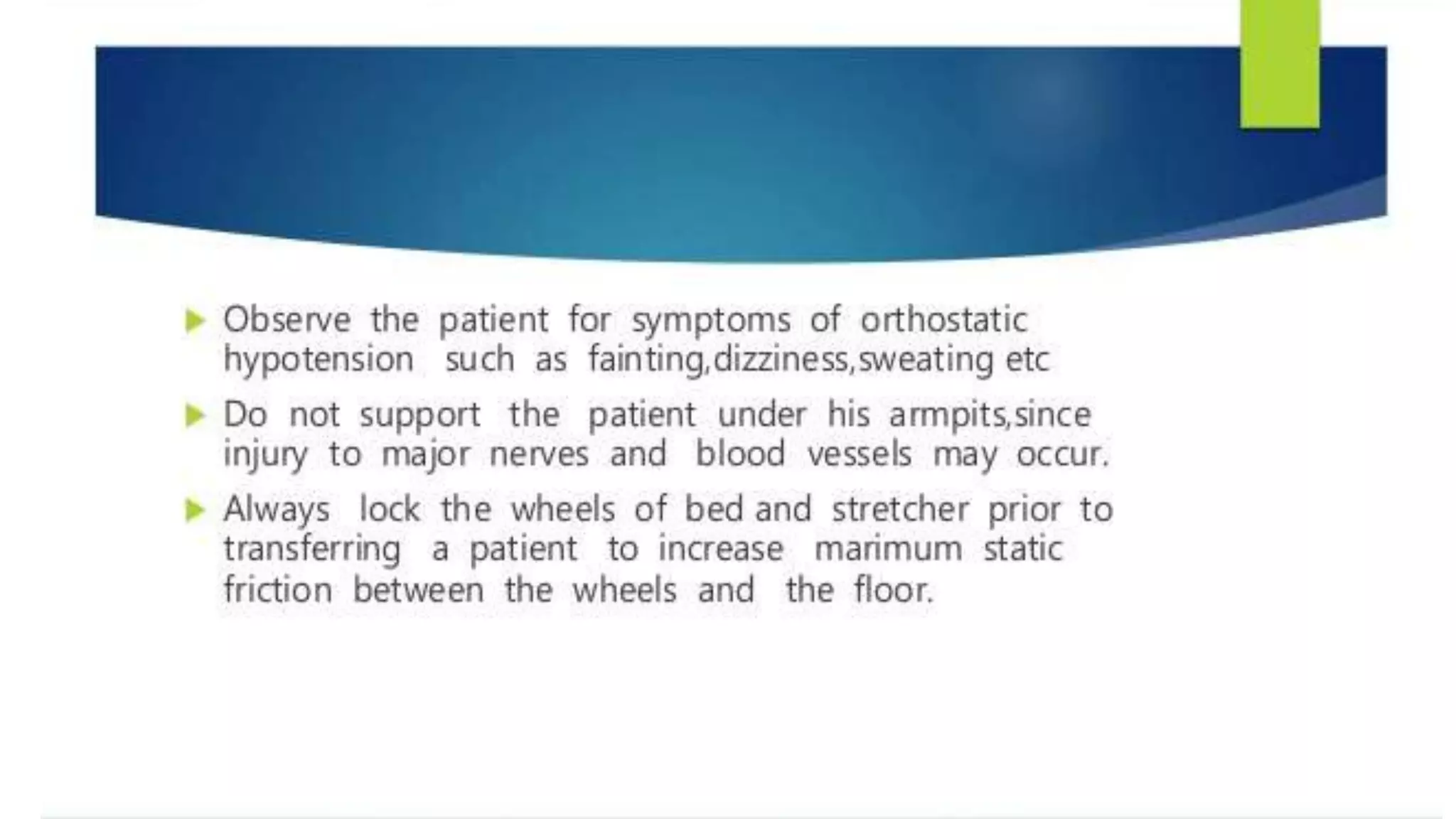 Observe the patient for symptoms of orthostatic hypotension such as fainting,dizziness,sweating etc

Do not support the patient under his armpits,since injury to major nerves and blood vessels may occur.

Always lock the wheels of bed and stretcher prior to transferring a patient to increase marimum static friction between the wheels and the floor.